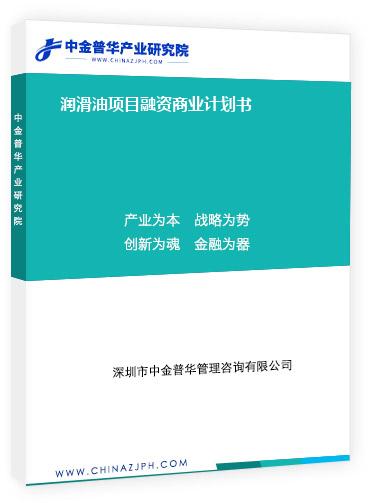 中金普华产业研究院
WWW.CHINAZJPH.COM

中金普华产业研究院

润滑油项目融资商业计划书

产业为本　战略为势
创新为魂　金融为器

深圳市中金普华管理咨询有限公司

WWW.CHINAZJPH.COM